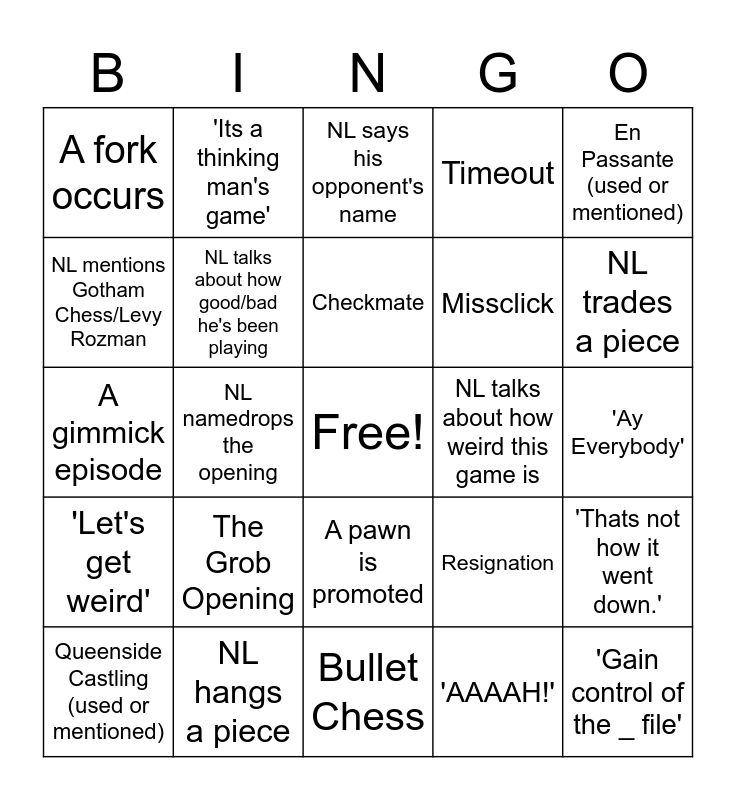 | B | I | N | G | O |
|---|---|---|---|---|
| A fork occurs | 'Its a thinking man's game' | NL says his opponent's name | Timeout | En Passante (used or mentioned) |
| NL mentions Gotham Chess/Levy Rozman | NL talks about how good/bad he's been playing | Checkmate | Missclick | NL trades a piece |
| A gimmick episode | NL namedrops the opening | Free! | NL talks about how weird this game is | 'Ay Everybody' |
| 'Let's get weird' | The Grob Opening | A pawn is promoted | Resignation | 'Thats not how it went down.' |
| Queenside Castling (used or mentioned) | NL hangs a piece | Bullet Chess | 'AAAAH!' | 'Gain control of the _ file' |